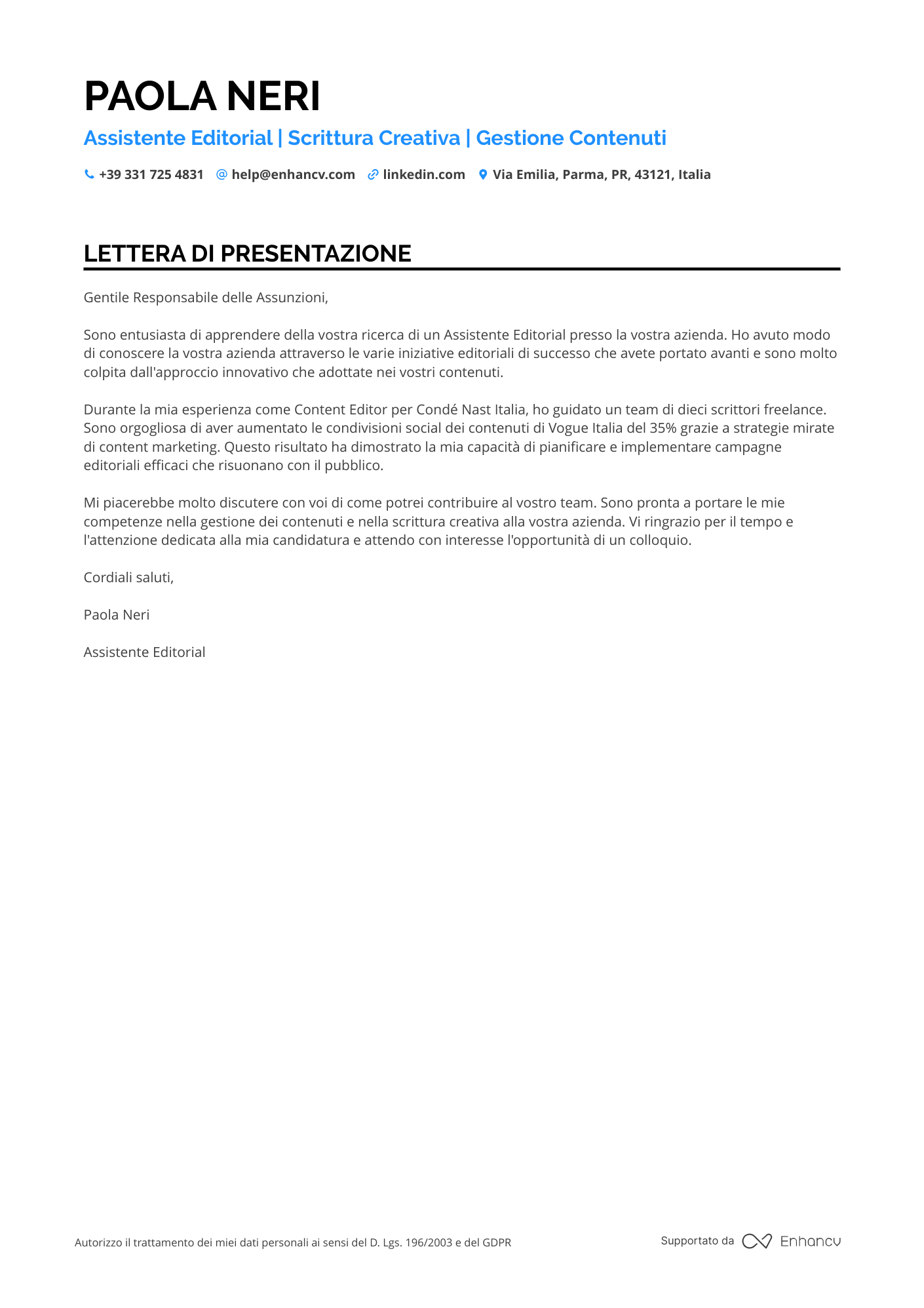 PAOLA NERI

Assistente Editorial | Scrittura Creativa | Gestione Contenuti

+39 331 725 4831 help@enhancv.com linkedin.com Via Emilia, Parma, PR, 43121, Italia

LETTERA DI PRESENTAZIONE

Gentile Responsabile delle Assunzioni,

Sono entusiasta di apprendere della vostra ricerca di un Assistente Editorial presso la vostra azienda. Ho avuto modo di conoscere la vostra azienda attraverso le varie iniziative editoriali di successo che avete portato avanti e sono molto colpita dall'approccio innovativo che adottate nei vostri contenuti.

Durante la mia esperienza come Content Editor per Condé Nast Italia, ho guidato un team di dieci scrittori freelance. Sono orgogliosa di aver aumentato le condivisioni social dei contenuti di Vogue Italia del 35% grazie a strategie mirate di content marketing. Questo risultato ha dimostrato la mia capacità di pianificare e implementare campagne editoriali efficaci che risuonano con il pubblico.

Mi piacerebbe molto discutere con voi di come potrei contribuire al vostro team. Sono pronta a portare le mie competenze nella gestione dei contenuti e nella scrittura creativa alla vostra azienda. Vi ringrazio per il tempo e l'attenzione dedicata alla mia candidatura e attendo con interesse l'opportunità di un colloquio.

Cordiali saluti,

Paola Neri

Assistente Editorial

Autorizzo il trattamento dei miei dati personali ai sensi del D. Lgs. 196/2003 e del GDPR

Supportato da Enhancv